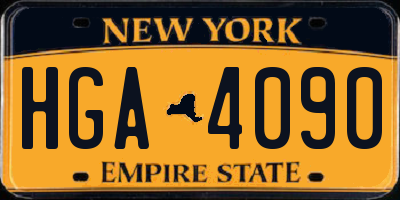 NEW YORK

HGA 4090

EMPIRE STATE